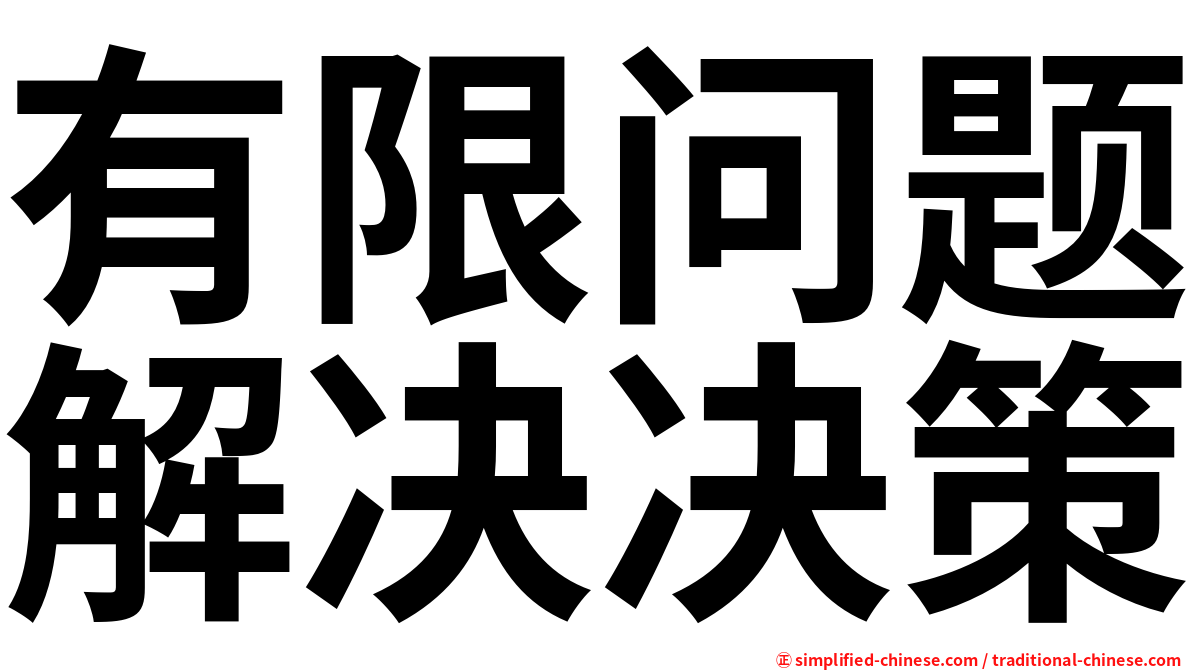 有限问题
解决决策

㊣ simplified-chinese.com / traditional-chinese.com